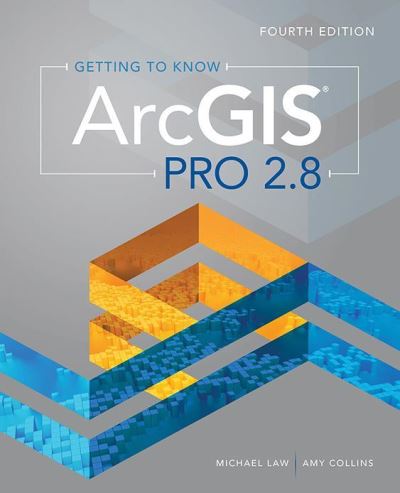 FOURTH EDITION

GETTING TO KNOW

ArcGIS®

PRO 2.8

MICHAEL LAW | AMY COLLINS